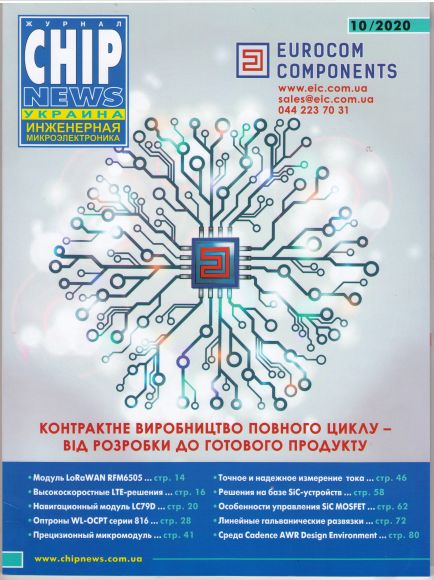 ЖУРНАЛ
CHIP
NEWS
УКРАИНА
ИНЖЕНЕРНАЯ
МИКРОЭЛЕКТРОНИКА

10/2020

EUROCOM
COMPONENTS
www.eic.com.ua
sales@eic.com.ua
044 223 70 31

КОНТРАКТНЕ ВИРОБНИЦТВО ПОВНОГО ЦИКЛУ – ВІД РОЗРОБКИ ДО ГОТОВОГО ПРОДУКТУ

• Модуль LoRaWAN RFM6505 ... стр. 14
• Высокоскоростные LTE-решения ... стр. 16
• Навигационный модуль LC79D ... стр. 20
• Оптроны WL-OCPT серии 816 ... стр. 28
• Прецизионный микромодуль ... стр. 41

• Точное и надежное измерение тока ... стр. 46
• Решения на базе SiC-устройств ... стр. 58
• Особенности управления SiC MOSFET ... стр. 62
• Линейные гальванические развязки ... стр. 72
• Среда Cadence AWR Design Environment ... стр. 80

www.chipnews.com.ua